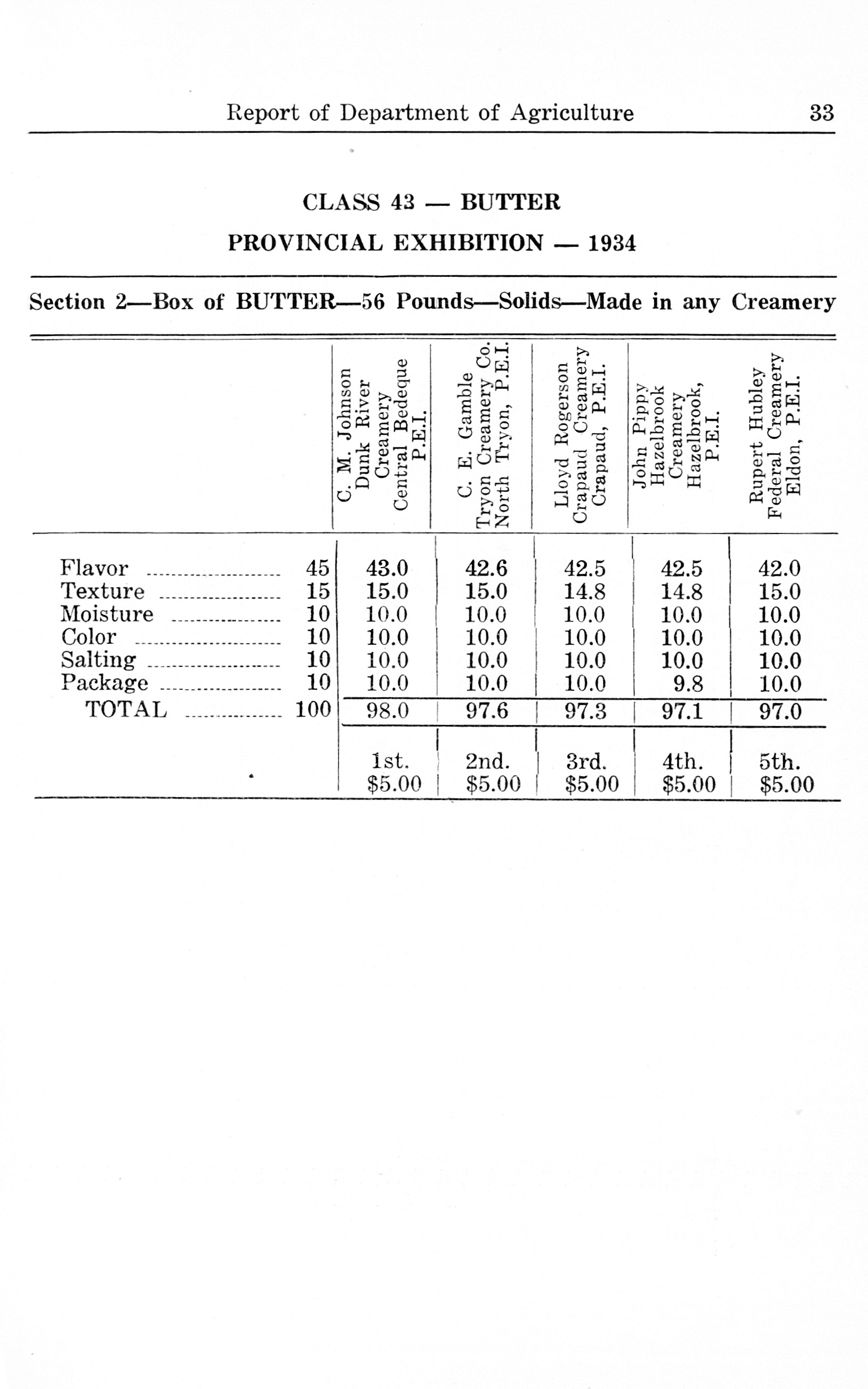 Report of Department of Agriculture 33

CLASS 43 — BUTTER

PROVINCIAL EXHIBITION — 1934

Section 2—Box of BUTTER—56 Pounds—Solids—Made in any Creamery

| | | C. M. Johnson Dunk River Creamery Central Bedeque P.E.I. | C. E. Gamble Tryon Creamery Co. North Tryon, P.E.I. | Lloyd Rogerson Crapaud Creamery Crapaud, P.E.I. | John Pippy Hazelbrook Creamery Hazelbrook, P.E.I. | Rupert Hubley Federal Creamery Eldon, P.E.I. |
|---|---|---|---|---|---|---|
| Flavor | 45 | 43.0 | 42.6 | 42.5 | 42.5 | 42.0 |
| Texture | 15 | 15.0 | 15.0 | 14.8 | 14.8 | 15.0 |
| Moisture | 10 | 10.0 | 10.0 | 10.0 | 10.0 | 10.0 |
| Color | 10 | 10.0 | 10.0 | 10.0 | 10.0 | 10.0 |
| Salting | 10 | 10.0 | 10.0 | 10.0 | 10.0 | 10.0 |
| Package | 10 | 10.0 | 10.0 | 10.0 | 9.8 | 10.0 |
| TOTAL | 100 | 98.0 | 97.6 | 97.3 | 97.1 | 97.0 |
| | | 1st. $5.00 | 2nd. $5.00 | 3rd. $5.00 | 4th. $5.00 | 5th. $5.00 |